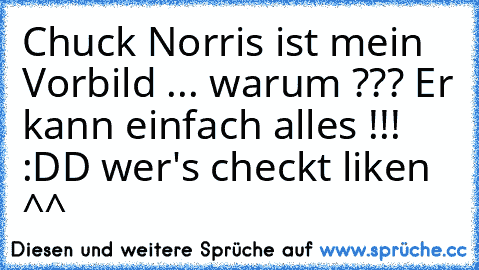 Chuck Norris ist mein Vorbild ... warum ??? Er kann einfach alles !!! :DD wer's checkt liken ^^

Diesen und weitere Sprüche auf www.sprüche.cc